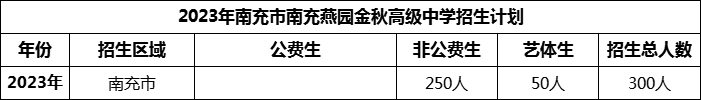 2023年南充市南充燕园金秋高级中学招生计划

| 年份 | 招生区域 | 公费生 | 非公费生 | 艺体生 | 招生总人数 |
|---|---|---|---|---|---|
| 2023年 | 南充市 |  | 250人 | 50人 | 300人 |